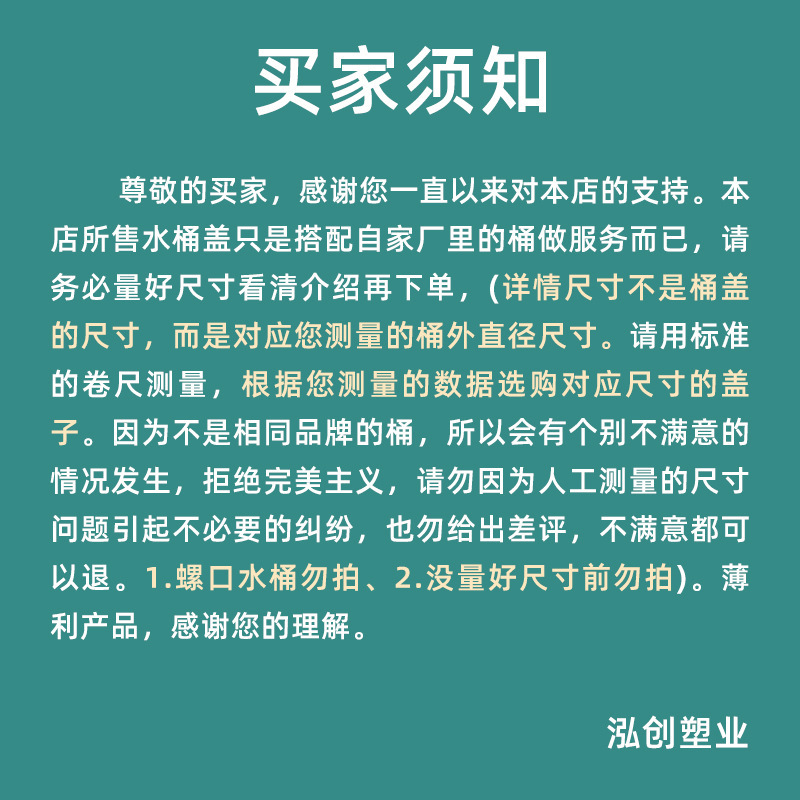 买家须知

尊敬的买家，感谢您一直以来对本店的支持。本店所售水桶盖只是搭配自家厂里的桶做服务而已，请务必量好尺寸看清介绍再下单，(详情尺寸不是桶盖的尺寸，而是对应您测量的桶外直径尺寸。请用标准的卷尺测量，根据您测量的数据选购对应尺寸的盖子。因为不是相同品牌的桶，所以会有个别不满意的情况发生，拒绝完美主义，请勿因为人工测量的尺寸问题引起不必要的纠纷，也勿给出差评，不满意都可以退。1.螺口水桶勿拍、2.没量好尺寸前勿拍)。薄利产品，感谢您的理解。

泓创塑业